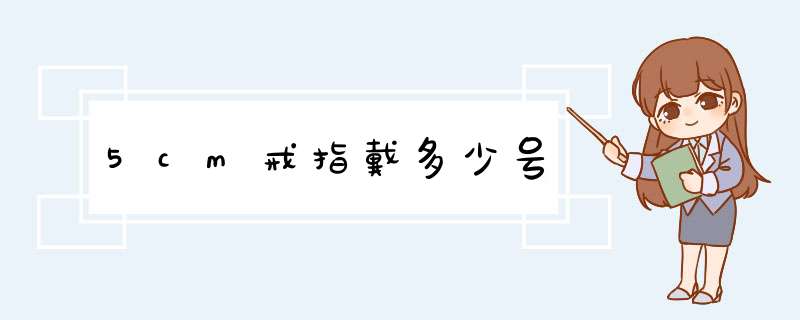 5cm戒指戴多少号